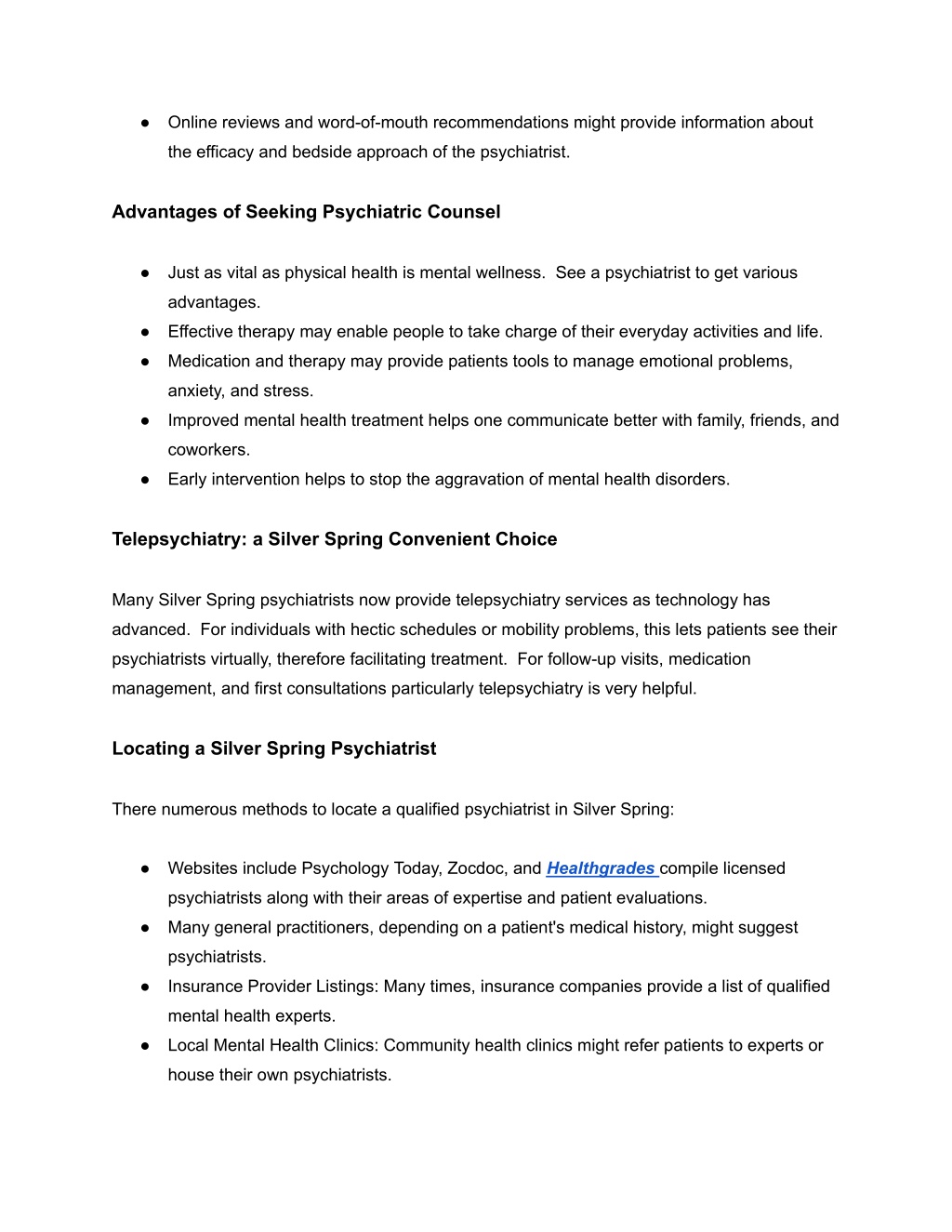 ● Online reviews and word-of-mouth recommendations might provide information about the efficacy and bedside approach of the psychiatrist.

Advantages of Seeking Psychiatric Counsel

● Just as vital as physical health is mental wellness. See a psychiatrist to get various advantages.
● Effective therapy may enable people to take charge of their everyday activities and life.
● Medication and therapy may provide patients tools to manage emotional problems, anxiety, and stress.
● Improved mental health treatment helps one communicate better with family, friends, and coworkers.
● Early intervention helps to stop the aggravation of mental health disorders.

Telepsychiatry: a Silver Spring Convenient Choice

Many Silver Spring psychiatrists now provide telepsychiatry services as technology has advanced. For individuals with hectic schedules or mobility problems, this lets patients see their psychiatrists virtually, therefore facilitating treatment. For follow-up visits, medication management, and first consultations particularly telepsychiatry is very helpful.

Locating a Silver Spring Psychiatrist

There numerous methods to locate a qualified psychiatrist in Silver Spring:

● Websites include Psychology Today, Zocdoc, and Healthgrades compile licensed psychiatrists along with their areas of expertise and patient evaluations.
● Many general practitioners, depending on a patient's medical history, might suggest psychiatrists.
● Insurance Provider Listings: Many times, insurance companies provide a list of qualified mental health experts.
● Local Mental Health Clinics: Community health clinics might refer patients to experts or house their own psychiatrists.